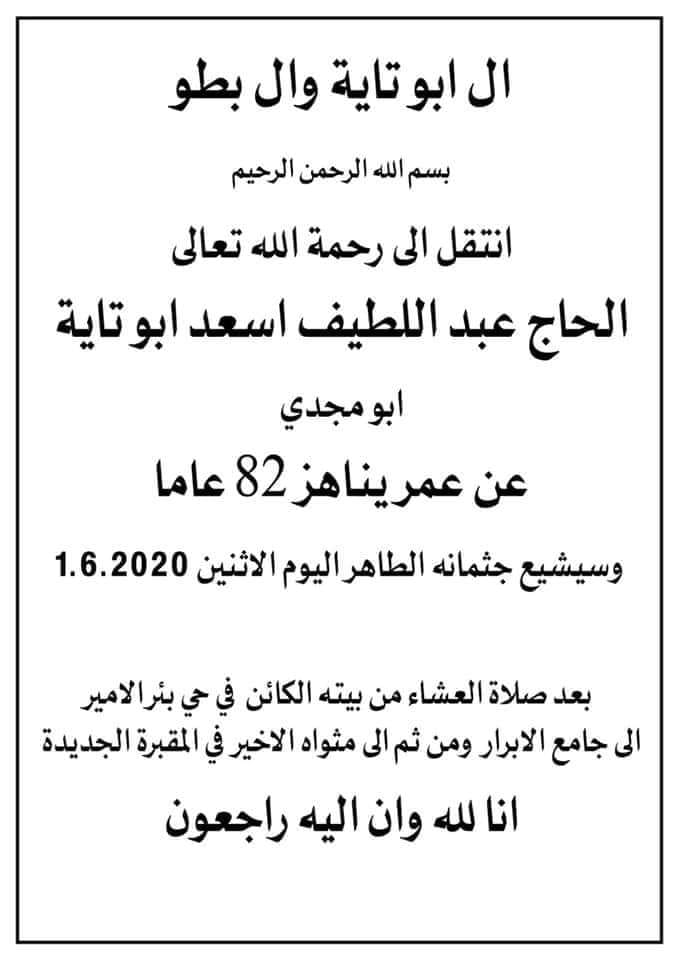 ال ابو تاية وال بطو

بسم الله الرحمن الرحيم

انتقل الى رحمة الله تعالى

الحاج عبد اللطيف اسعد ابو تاية

ابو مجدي

عن عمر يناهز 82 عاما

وسيشيع جثمانه الطاهر اليوم الاثنين 1.6.2020

بعد صلاة العشاء من بيته الكائن في حي بئر الامير الى جامع الابرار ومن ثم الى مثواه الاخير في المقبرة الجديدة

انا لله وان اليه راجعون